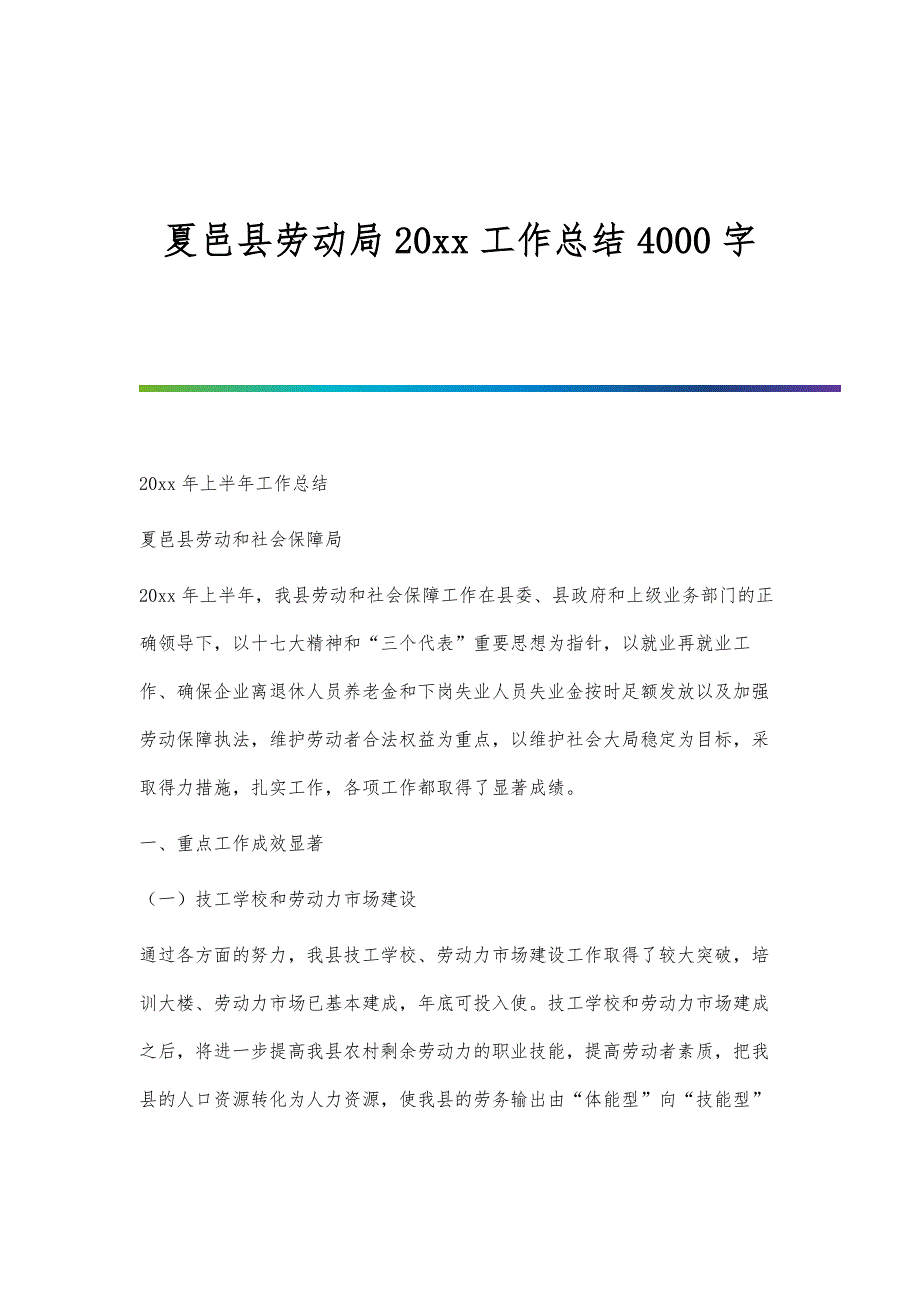 夏邑县劳动局20xx工作总结4000字

20xx年上半年工作总结

夏邑县劳动和社会保障局

20xx年上半年，我县劳动和社会保障工作在县委、县政府和上级业务部门的正确领导下，以十七大精神和“三个代表”重要思想为指针，以就业再就业工作、确保企业离退休人员养老金和下岗失业人员失业金按时足额发放以及加强劳动保障执法，维护劳动者合法权益为重点，以维护社会大局稳定为目标，采取得力措施，扎实工作，各项工作都取得了显著成绩。

一、重点工作成效显著

（一）技工学校和劳动力市场建设

通过各方面的努力，我县技工学校、劳动力市场建设工作取得了较大突破，培训大楼、劳动力市场已基本建成，年底可投入使。技工学校和劳动力市场建成之后，将进一步提高我县农村剩余劳动力的职业技能，提高劳动者素质，把我县的人口资源转化为人力资源，使我县的劳务输出由“体能型”向“技能型”